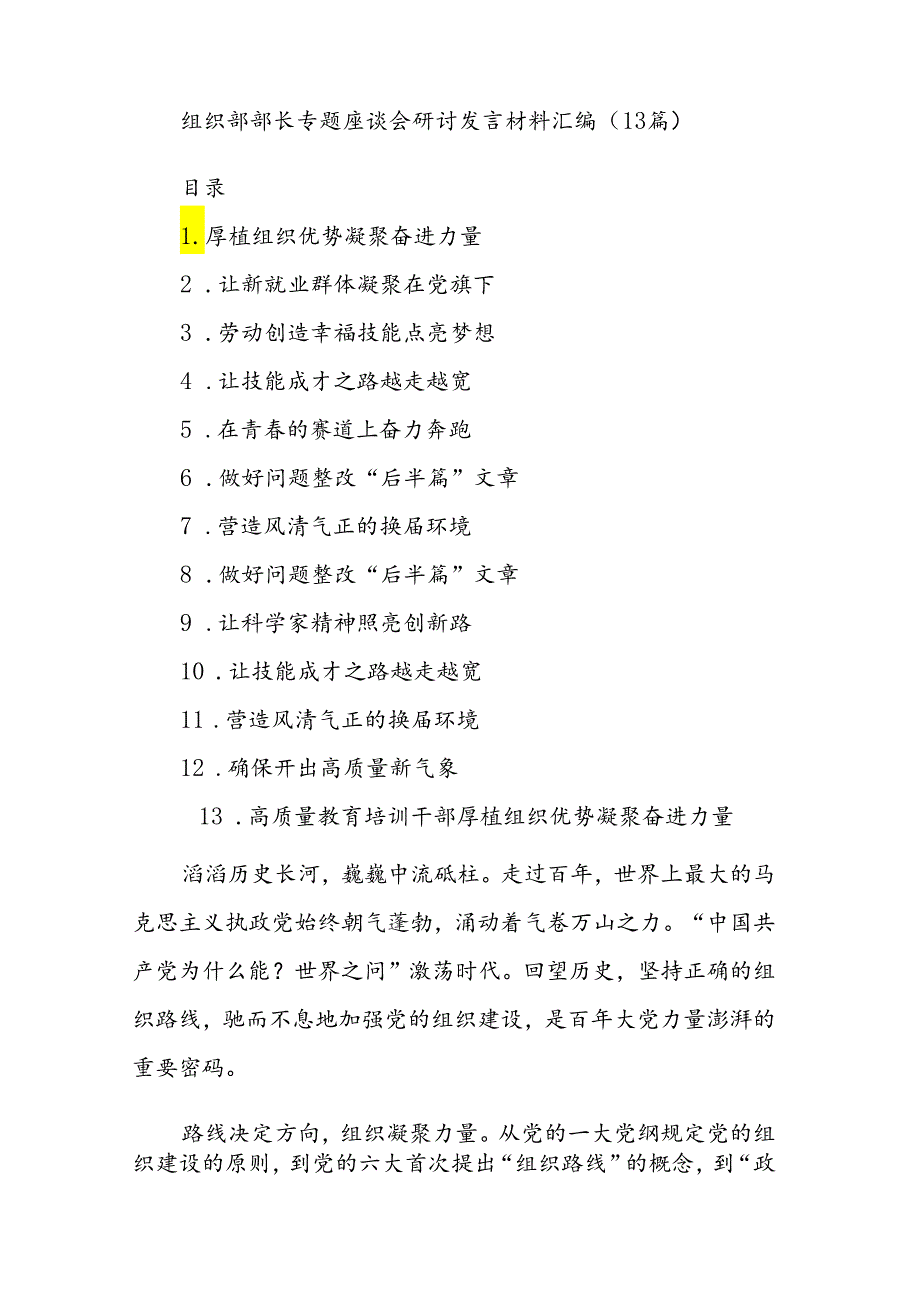 组织部部长专题座谈会研讨发言材料汇编（13篇）

目录

1.厚植组织优势凝聚奋进力量

2．让新就业群体凝聚在党旗下

3．劳动创造幸福技能点亮梦想

4．让技能成才之路越走越宽

5．在青春的赛道上奋力奔跑

6．做好问题整改“后半篇”文章

7．营造风清气正的换届环境

8．做好问题整改“后半篇”文章

9．让科学家精神照亮创新路

10．让技能成才之路越走越宽

11．营造风清气正的换届环境

12．确保开出高质量新气象

13．高质量教育培训干部厚植组织优势凝聚奋进力量

滔滔历史长河，巍巍中流砥柱。走过百年，世界上最大的马克思主义执政党始终朝气蓬勃，涌动着气卷万山之力。“中国共产党为什么能？世界之问”激荡时代。回望历史，坚持正确的组织路线，驰而不息地加强党的组织建设，是百年大党力量澎湃的重要密码。

路线决定方向，组织凝聚力量。从党的一大党纲规定党的组织建设的原则，到党的六大首次提出“组织路线”的概念，到“政